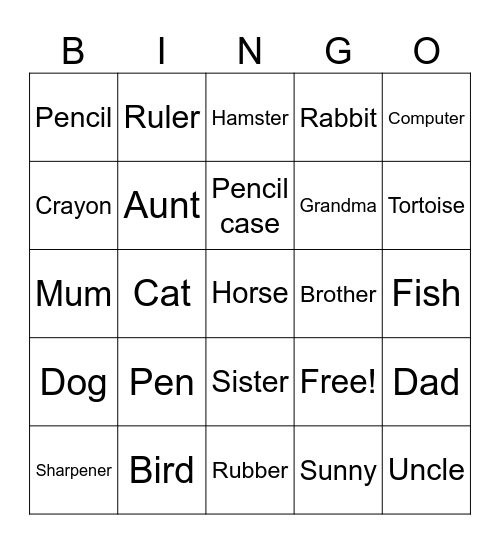 | B | I | N | G | O |
|---|---|---|---|---|
| Pencil | Ruler | Hamster | Rabbit | Computer |
| Crayon | Aunt | Pencil case | Grandma | Tortoise |
| Mum | Cat | Horse | Brother | Fish |
| Dog | Pen | Sister | Free! | Dad |
| Sharpener | Bird | Rubber | Sunny | Uncle |